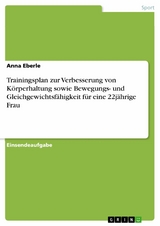 Sport

Anna Eberle

Trainingsplan zur Verbesserung von Körperhaltung sowie Bewegungs- und Gleichgewichtsfähigkeit für eine 22jährige Frau

Einsendeaufgabe

GRIN